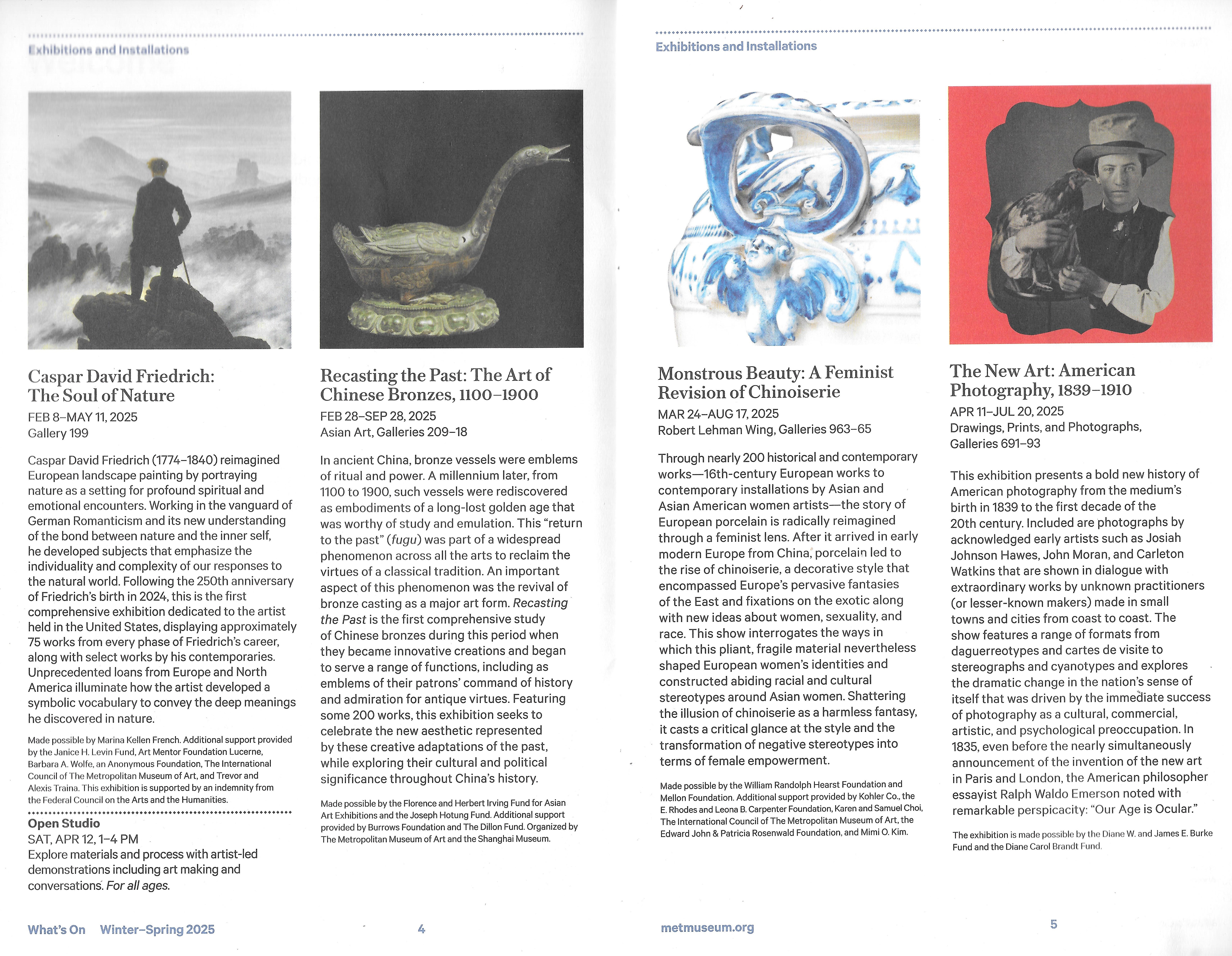 Exhibitions and Installations

Caspar David Friedrich: The Soul of Nature
FEB 8–MAY 11, 2025
Gallery 199

Caspar David Friedrich (1774–1840) reimagined European landscape painting by portraying nature as a setting for profound spiritual and emotional encounters. Working in the vanguard of German Romanticism and its new understanding of the bond between nature and the inner self, he developed subjects that emphasize the individuality and complexity of our responses to the natural world. Following the 250th anniversary of Friedrich's birth in 2024, this is the first comprehensive exhibition dedicated to the artist held in the United States, displaying approximately 75 works from every phase of Friedrich's career, along with select works by his contemporaries. Unprecedented loans from Europe and North America illuminate how the artist developed a symbolic vocabulary to convey the deep meanings he discovered in nature.

Made possible by Marina Kellen French. Additional support provided by the Janice H. Levin Fund, Art Mentor Foundation Lucerne, Barbara A. Wolfe, an Anonymous Foundation, The International Council of The Metropolitan Museum of Art, and Trevor and Alexis Traina. This exhibition is supported by an indemnity from the Federal Council on the Arts and the Humanities.

Open Studio
SAT, APR 12, 1–4 PM
Explore materials and process with artist-led demonstrations including art making and conversations. For all ages.

Recasting the Past: The Art of Chinese Bronzes, 1100–1900
FEB 28–SEP 28, 2025
Asian Art, Galleries 209–18

In ancient China, bronze vessels were emblems of ritual and power. A millennium later, from 1100 to 1900, such vessels were rediscovered as embodiments of a long-lost golden age that was worthy of study and emulation. This "return to the past" (fugu) was part of a widespread phenomenon across all the arts to reclaim the virtues of a classical tradition. An important aspect of this phenomenon was the revival of bronze casting as a major art form. Recasting the Past is the first comprehensive study of Chinese bronzes during this period when they became innovative creations and began to serve a range of functions, including as emblems of their patrons' command of history and admiration for antique virtues. Featuring some 200 works, this exhibition seeks to celebrate the new aesthetic represented by these creative adaptations of the past, while exploring their cultural and political significance throughout China's history.

Made possible by the Florence and Herbert Irving Fund for Asian Art Exhibitions and the Joseph Hotung Fund. Additional support provided by Burrows Foundation and The Dillon Fund. Organized by The Metropolitan Museum of Art and the Shanghai Museum.

What's On Winter–Spring 2025 4

Exhibitions and Installations

Monstrous Beauty: A Feminist Revision of Chinoiserie
MAR 24–AUG 17, 2025
Robert Lehman Wing, Galleries 963–65

Through nearly 200 historical and contemporary works—16th-century European works to contemporary installations by Asian and Asian American women artists—the story of European porcelain is radically reimagined through a feminist lens. After it arrived in early modern Europe from China, porcelain led to the rise of chinoiserie, a decorative style that encompassed Europe's pervasive fantasies of the East and fixations on the exotic along with new ideas about women, sexuality, and race. This show interrogates the ways in which this pliant, fragile material nevertheless shaped European women's identities and constructed abiding racial and cultural stereotypes around Asian women. Shattering the illusion of chinoiserie as a harmless fantasy, it casts a critical glance at the style and the transformation of negative stereotypes into terms of female empowerment.

Made possible by the William Randolph Hearst Foundation and Mellon Foundation. Additional support provided by Kohler Co., the E. Rhodes and Leona B. Carpenter Foundation, Karen and Samuel Choi, The International Council of The Metropolitan Museum of Art, the Edward John & Patricia Rosenwald Foundation, and Mimi O. Kim.

The New Art: American Photography, 1839–1910
APR 11–JUL 20, 2025
Drawings, Prints, and Photographs, Galleries 691–93

This exhibition presents a bold new history of American photography from the medium's birth in 1839 to the first decade of the 20th century. Included are photographs by acknowledged early artists such as Josiah Johnson Hawes, John Moran, and Carleton Watkins that are shown in dialogue with extraordinary works by unknown practitioners (or lesser-known makers) made in small towns and cities from coast to coast. The show features a range of formats from daguerreotypes and cartes de visite to stereographs and cyanotypes and explores the dramatic change in the nation's sense of itself that was driven by the immediate success of photography as a cultural, commercial, artistic, and psychological preoccupation. In 1835, even before the nearly simultaneously announcement of the invention of the new art in Paris and London, the American philosopher essayist Ralph Waldo Emerson noted with remarkable perspicacity: "Our Age is Ocular."

The exhibition is made possible by the Diane W. and James E. Burke Fund and the Diane Carol Brandt Fund.

metmuseum.org 5